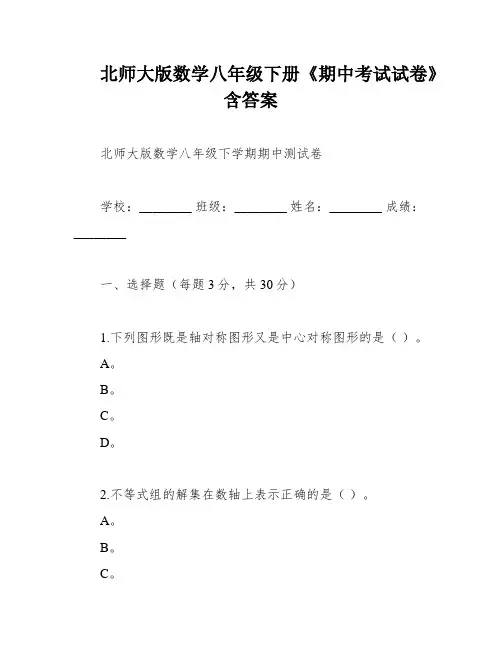 北师大版数学八年级下册《期中考试试卷》含答案

北师大版数学八年级下学期期中测试卷

学校：________ 班级：________ 姓名：________ 成绩：________

一、选择题（每题3分，共30分）

1.下列图形既是轴对称图形又是中心对称图形的是（ ）。

A。

B。

C。

D。

2.不等式组的解集在数轴上表示正确的是（ ）。

A。

B。

C。